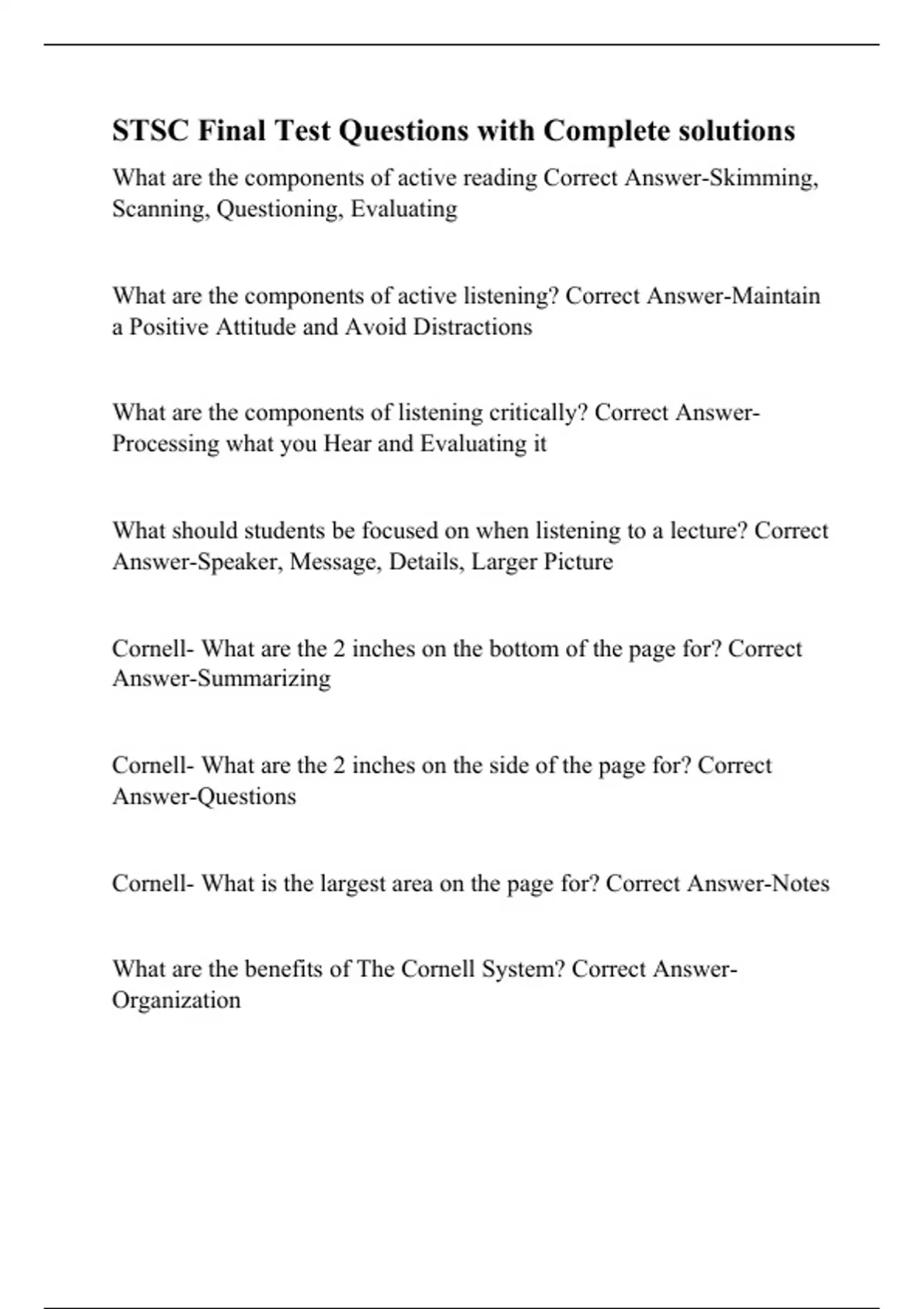 STSC Final Test Questions with Complete solutions

What are the components of active reading Correct Answer-Skimming, Scanning, Questioning, Evaluating

What are the components of active listening? Correct Answer-Maintain a Positive Attitude and Avoid Distractions

What are the components of listening critically? Correct Answer-Processing what you Hear and Evaluating it

What should students be focused on when listening to a lecture? Correct Answer-Speaker, Message, Details, Larger Picture

Cornell- What are the 2 inches on the bottom of the page for? Correct Answer-Summarizing

Cornell- What are the 2 inches on the side of the page for? Correct Answer-Questions

Cornell- What is the largest area on the page for? Correct Answer-Notes

What are the benefits of The Cornell System? Correct Answer-Organization